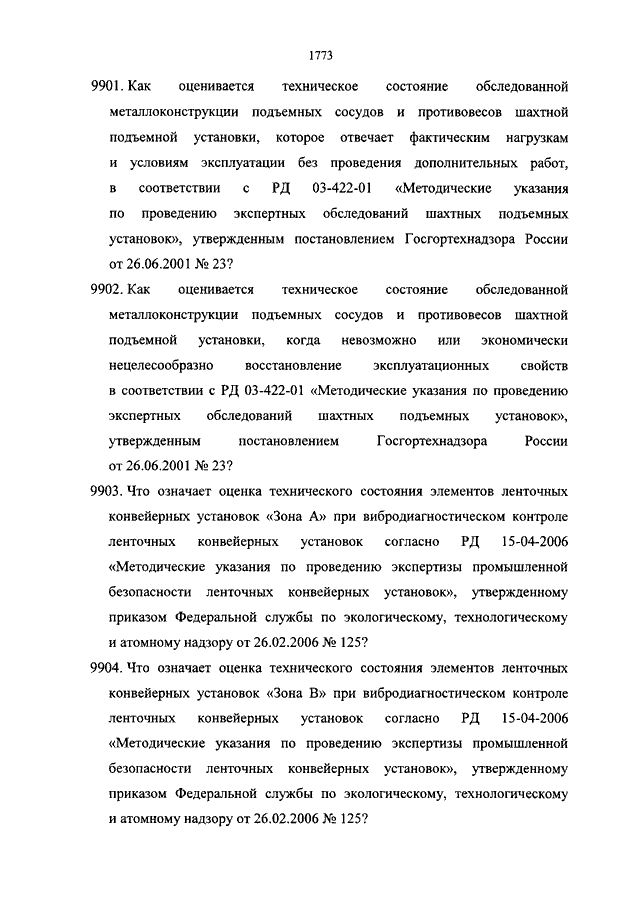 1773

9901. Как оценивается техническое состояние обследованной металлоконструкции подъемных сосудов и противовесов шахтной подъемной установки, которое отвечает фактическим нагрузкам и условиям эксплуатации без проведения дополнительных работ, в соответствии с РД 03-422-01 «Методические указания по проведению экспертных обследований шахтных подъемных установок», утвержденным постановлением Госгортехнадзора России от 26.06.2001 № 23?

9902. Как оценивается техническое состояние обследованной металлоконструкции подъемных сосудов и противовесов шахтной подъемной установки, когда невозможно или экономически нецелесообразно восстановление эксплуатационных свойств в соответствии с РД 03-422-01 «Методические указания по проведению экспертных обследований шахтных подъемных установок», утвержденным постановлением Госгортехнадзора России от 26.06.2001 № 23?

9903. Что означает оценка технического состояния элементов ленточных конвейерных установок «Зона А» при вибродиагностическом контроле ленточных конвейерных установок согласно РД 15-04-2006 «Методические указания по проведению экспертизы промышленной безопасности ленточных конвейерных установок», утвержденному приказом Федеральной службы по экологическому, технологическому и атомному надзору от 26.02.2006 № 125?

9904. Что означает оценка технического состояния элементов ленточных конвейерных установок «Зона В» при вибродиагностическом контроле ленточных конвейерных установок согласно РД 15-04-2006 «Методические указания по проведению экспертизы промышленной безопасности ленточных конвейерных установок», утвержденному приказом Федеральной службы по экологическому, технологическому и атомному надзору от 26.02.2006 № 125?